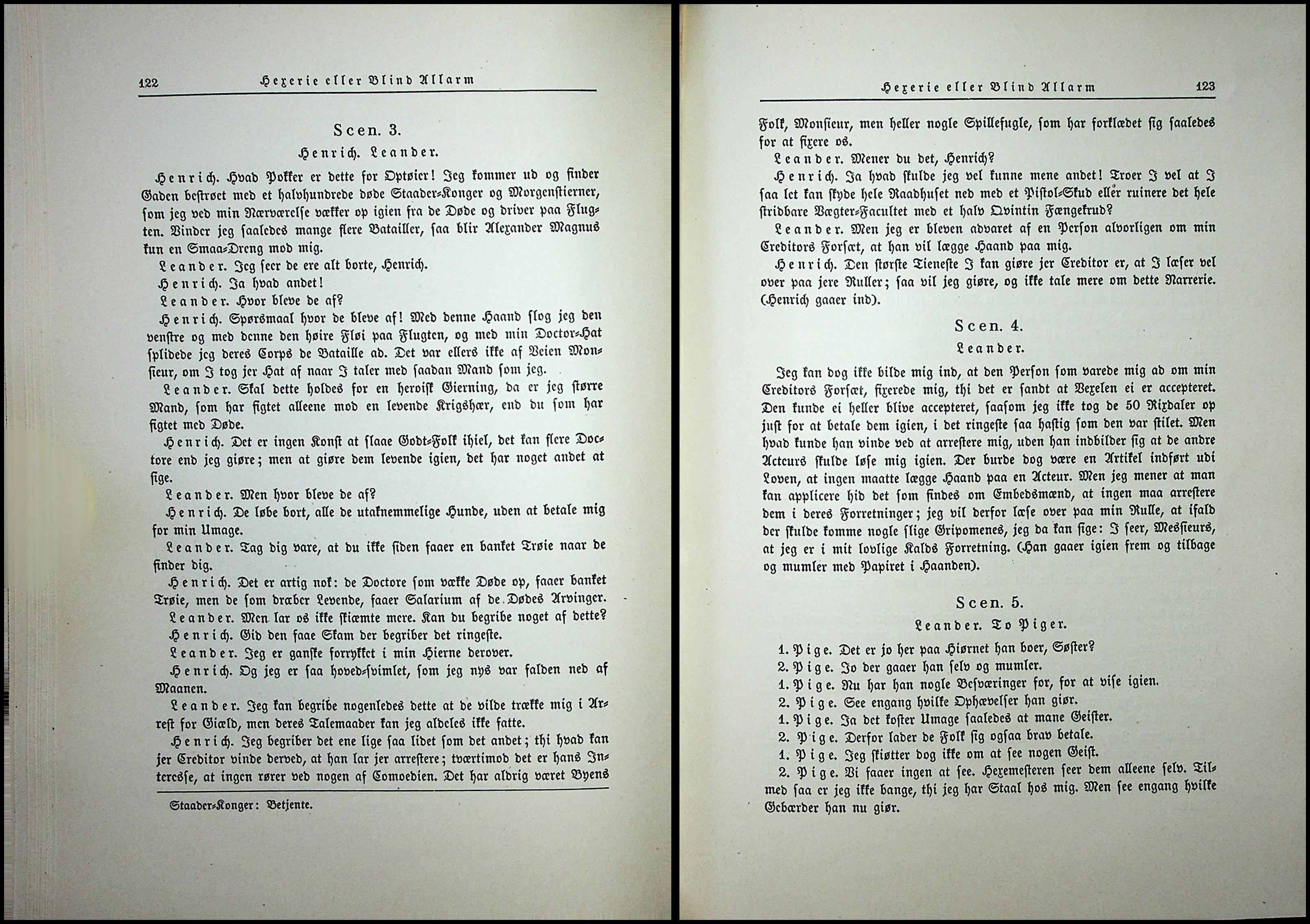 122 Hexerie eller Blind Allarm

Scen. 3.

Henrich. Leander.

Henrich. Hvad Pokker er dette for Optøier! Jeg kommer ud og finder Gaden bestrøet med et halvhundrede døde Staader-Konger og Morgenstierner, som jeg ved min Nærværelse vækker op igien fra de Døde og driver paa Flugten. Vinder jeg saaledes mange flere Batailler, saa blir Alexander Magnus kun en Smaa-Dreng mod mig.

Leander. Jeg seer de ere alt borte, Henrich.

Henrich. Ja hvad andet!

Leander. Hvor bleve de af?

Henrich. Spørsmaal hvor de bleve af! Med denne Haand slog jeg den venstre og med denne den høire Fløi paa Flugten, og med min Doctor-Hat splidede jeg deres Corps de Bataille ad. Det var ellers ikke af Veien Monsieur, om I tog jer Hat af naar I taler med saadan Mand som jeg.

Leander. Skal dette holdes for en heroisk Gierning, da er jeg større Mand, som har figtet alleene mod en levende Krigshær, end du som har figtet med Døde.

Henrich. Det er ingen Konst at slaae Godt-Folk ihiel, det kan flere Doctore end jeg giøre; men at giøre dem levende igien, det har noget andet at sige.

Leander. Men hvor bleve de af?

Henrich. De løbe bort, alle de utaknemmelige Hunde, uden at betale mig for min Umage.

Leander. Tag dig vare, at du ikke siden faaer en banket Trøie naar de finder dig.

Henrich. Det er artig nok: de Doctore som vække Døde op, faaer banket Trøie, men de som dræber Levende, faaer Salarium af de Dødes Arvinger.

Leander. Men lar os ikke skiæmte mere. Kan du begribe noget af dette?

Henrich. Gid den faae Skam der begriber det ringeste.

Leander. Jeg er ganske forrykket i min Hierne derover.

Henrich. Og jeg er saa hoved-svimlet, som jeg nys var falden ned af Maanen.

Leander. Jeg kan begribe nogenledes dette at de vilde trække mig i Arrest for Giæld, men deres Talemaader kan jeg aldeles ikke fatte.

Henrich. Jeg begriber det ene lige saa lidet som det andet; thi hvad kan jer Creditor vinde derved, at han lar jer arrestere; tværtimod det er hans Interesse, at ingen rører ved nogen af Comoedien. Det har aldrig været Byens

Staader-Konger: Betjente.

Hexerie eller Blind Allarm 123

Folk, Monsieur, men heller nogle Spillefugle, som har forklædet sig saaledes for at fixere os.

Leander. Mener du det, Henrich?

Henrich. Ja hvad skulde jeg vel kunne mene andet! Troer I vel at I saa let kan skyde hele Raadhuset ned med et Pistol-Skud eller ruinere det hele stridbare Vægter-Facultet med et halv Qvintin Fængekrud?

Leander. Men jeg er bleven advaret af en Person alvorligen om min Creditors Forsæt, at han vil lægge Haand paa mig.

Henrich. Den største Tieneste I kan giøre jer Creditor er, at I læser vel over paa jere Ruller; saa vil jeg giøre, og ikke tale mere om dette Narrerie. (Henrich gaaer ind).

Scen. 4.

Leander.

Jeg kan dog ikke bilde mig ind, at den Person som varede mig ad om min Creditors Forsæt, fixerede mig, thi det er sandt at Vexelen ei er accepteret. Den kunde ei heller blive accepteret, saasom jeg ikke tog de 50 Rixdaler op just for at betale dem igien, i det ringeste saa hastig som den var stilet. Men hvad kunde han vinde ved at arrestere mig, uden han indbilder sig at de andre Acteurs skulde løse mig igien. Der burde dog være en Artikel indført udi Loven, at ingen maatte lægge Haand paa en Acteur. Men jeg mener at man kan applicere hid det som findes om Embedsmænd, at ingen maa arrestere dem i deres Forretninger; jeg vil derfor læse over paa min Rulle, at ifald der skulde komme nogle slige Gripomenes, jeg da kan sige: I seer, Messieurs, at jeg er i mit lovlige Kalds Forretning. (Han gaaer igien frem og tilbage og mumler med Papiret i Haanden).

Scen. 5.

Leander. To Piger.

1. Pige. Det er jo her paa Hiørnet han boer, Søster?

2. Pige. Jo der gaaer han selv og mumler.

1. Pige. Nu har han nogle Besværinger for, for at vise igien.

2. Pige. See engang hvilke Ophævelser han giør.

1. Pige. Ja det koster Umage saaledes at mane Geister.

2. Pige. Derfor lader de Folk sig ogsaa brav betale.

1. Pige. Jeg skiøtter dog ikke om at see nogen Geist.

2. Pige. Vi faaer ingen at see. Hexemesteren seer dem alleene selv. Tilmed saa er jeg ikke bange, thi jeg har Staal hos mig. Men see engang hvilke Gebærder han nu giør.